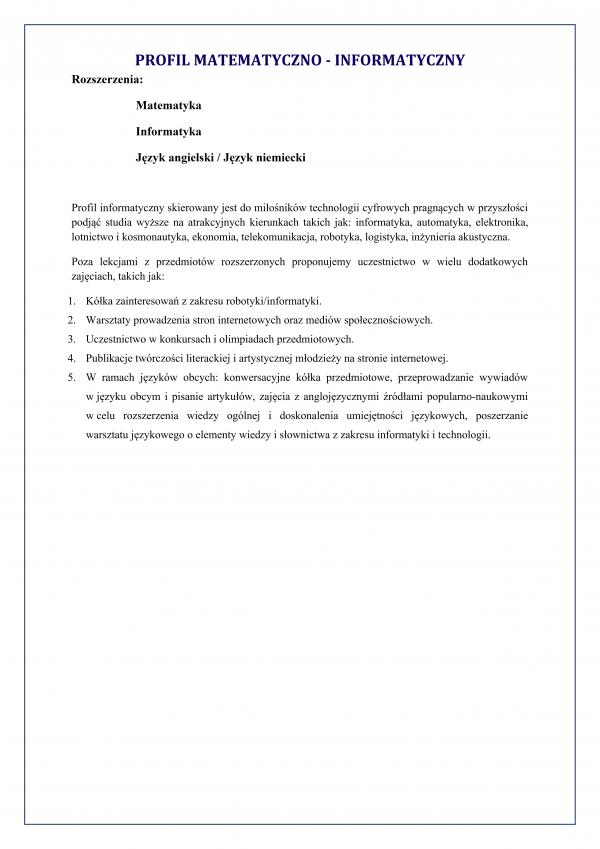 PROFIL MATEMATYCZNO - INFORMATYCZNY

Rozszerzenia:

Matematyka

Informatyka

Język angielski / Język niemiecki

Profil informatyczny skierowany jest do miłośników technologii cyfrowych pragnących w przyszłości podjąć studia wyższe na atrakcyjnych kierunkach takich jak: informatyka, automatyka, elektronika, lotnictwo i kosmonautyka, ekonomia, telekomunikacja, robotyka, logistyka, inżynieria akustyczna.

Poza lekcjami z przedmiotów rozszerzonych proponujemy uczestnictwo w wielu dodatkowych zajęciach, takich jak:

1. Kółka zainteresowań z zakresu robotyki/informatyki.
2. Warsztaty prowadzenia stron internetowych oraz mediów społecznościowych.
3. Uczestnictwo w konkursach i olimpiadach przedmiotowych.
4. Publikacje twórczości literackiej i artystycznej młodzieży na stronie internetowej.
5. W ramach języków obcych: konwersacyjne kółka przedmiotowe, przeprowadzanie wywiadów w języku obcym i pisanie artykułów, zajęcia z anglojęzycznymi źródłami popularno-naukowymi w celu rozszerzenia wiedzy ogólnej i doskonalenia umiejętności językowych, poszerzanie warsztatu językowego o elementy wiedzy i słownictwa z zakresu informatyki i technologii.